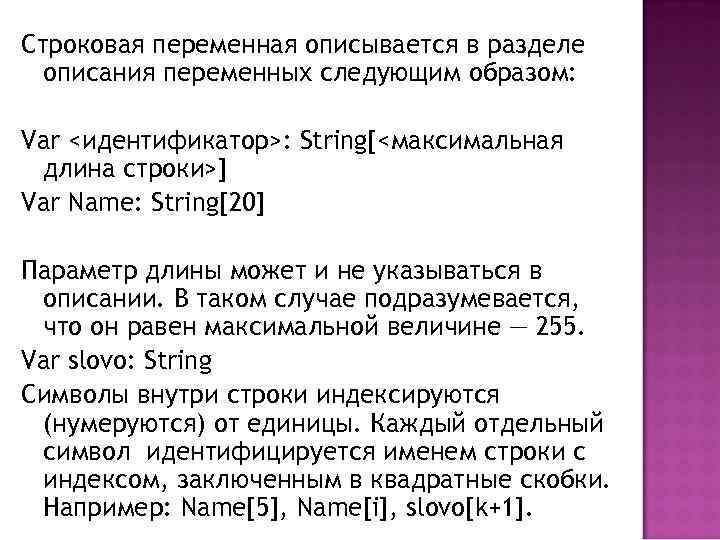 Строковая переменная описывается в разделе описания переменных следующим образом:

Var <идентификатор>: String[<максимальная длина строки>]
Var Name: String[20]

Параметр длины может и не указываться в описании. В таком случае подразумевается, что он равен максимальной величине — 255.
Var slovo: String
Символы внутри строки индексируются (нумеруются) от единицы. Каждый отдельный символ идентифицируется именем строки с индексом, заключенным в квадратные скобки. Например: Name[5], Name[i], slovo[k+1].